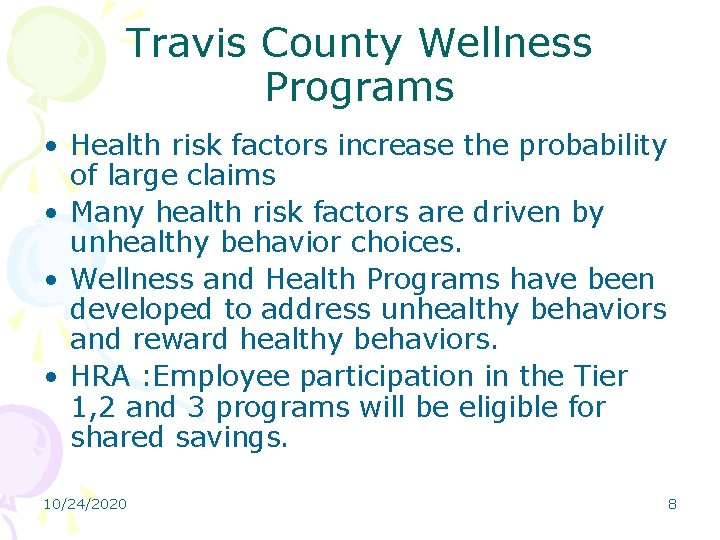 Travis County Wellness Programs

• Health risk factors increase the probability of large claims
• Many health risk factors are driven by unhealthy behavior choices.
• Wellness and Health Programs have been developed to address unhealthy behaviors and reward healthy behaviors.
• HRA :Employee participation in the Tier 1,2 and 3 programs will be eligible for shared savings.

10/24/2020

8